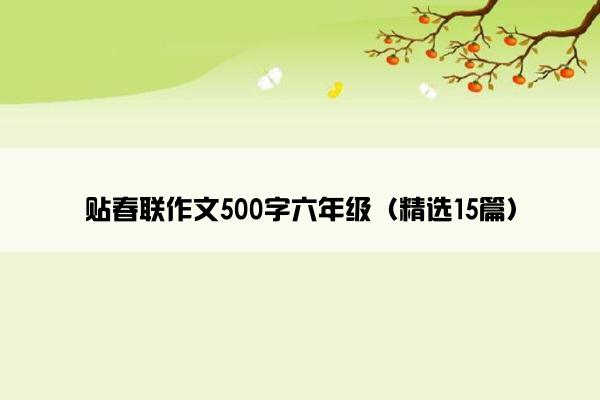 贴春联作文500字六年级（精选15篇）